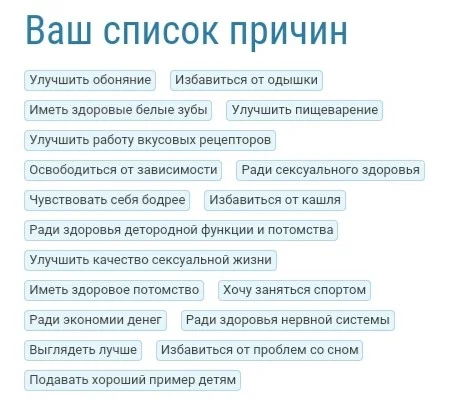 Ваш список причин

Улучшить обоняние
Избавиться от одышки
Иметь здоровые белые зубы
Улучшить пищеварение
Улучшить работу вкусовых рецепторов
Освободиться от зависимости
Ради сексуального здоровья
Чувствовать себя бодрее
Избавиться от кашля
Ради здоровья детородной функции и потомства
Улучшить качество сексуальной жизни
Иметь здоровое потомство
Хочу заняться спортом
Ради экономии денег
Ради здоровья нервной системы
Выглядеть лучше
Избавиться от проблем со сном
Подавать хороший пример детям